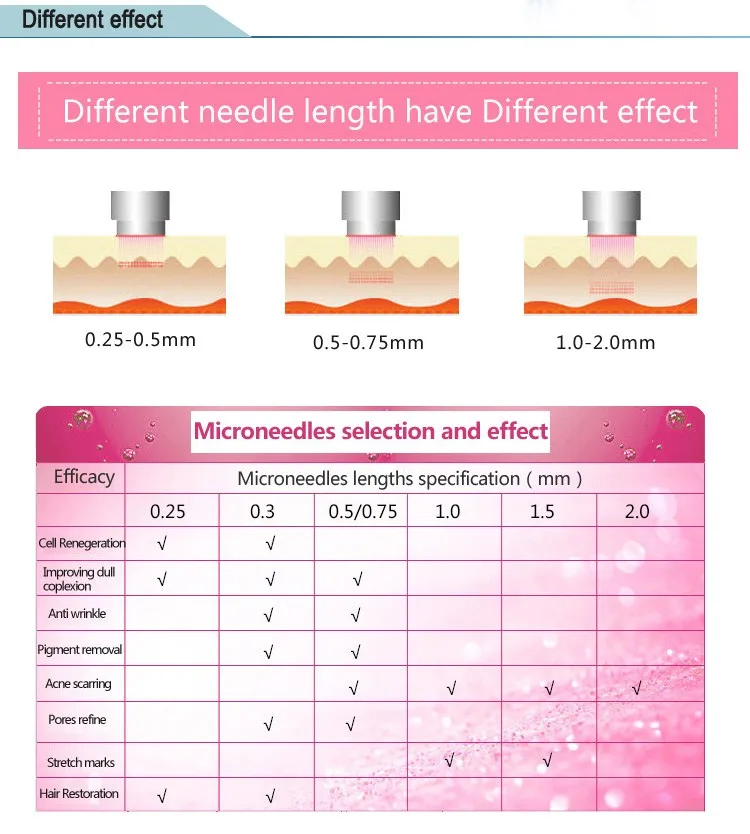 Different effect

Different needle length have Different effect

0.25-0.5mm

0.5-0.75mm

1.0-2.0mm

Microneedles selection and effect

| Efficacy | Microneedles lengths specification ( mm ) | | | | | |
|---|---|---|---|---|---|---|
| | 0.25 | 0.3 | 0.5/0.75 | 1.0 | 1.5 | 2.0 |
| Cell Renegeration | √ | √ | | | | |
| Improving dull coplexion | √ | √ | √ | | | |
| Anti wrinkle | | √ | √ | | | |
| Pigment removal | | √ | √ | | | |
| Acne scarring | | | √ | √ | √ | √ |
| Pores refine | | √ | √ | | | |
| Stretch marks | | | | √ | √ | |
| Hair Restoration | √ | √ | | | | |